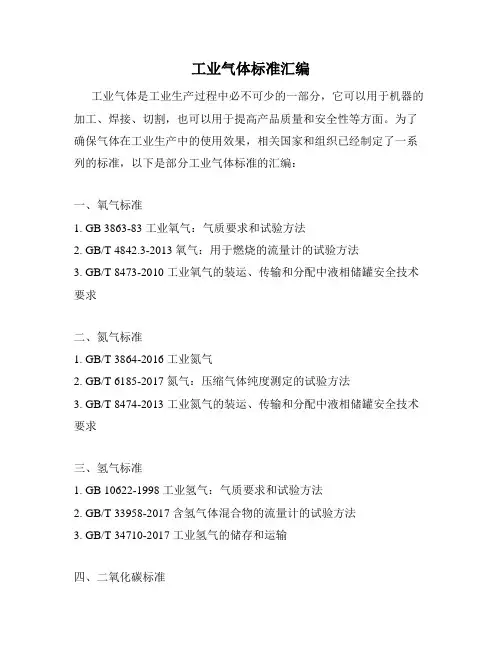 工业气体标准汇编

工业气体是工业生产过程中必不可少的一部分，它可以用于机器的加工、焊接、切割，也可以用于提高产品质量和安全性等方面。为了确保气体在工业生产中的使用效果，相关国家和组织已经制定了一系列的标准，以下是部分工业气体标准的汇编：

一、氧气标准
1. GB 3863-83 工业氧气：气质要求和试验方法
2. GB/T 4842.3-2013 氧气：用于燃烧的流量计的试验方法
3. GB/T 8473-2010 工业氧气的装运、传输和分配中液相储罐安全技术要求

二、氮气标准
1. GB/T 3864-2016 工业氮气
2. GB/T 6185-2017 氮气：压缩气体纯度测定的试验方法
3. GB/T 8474-2013 工业氮气的装运、传输和分配中液相储罐安全技术要求

三、氢气标准
1. GB 10622-1998 工业氢气：气质要求和试验方法
2. GB/T 33958-2017 含氢气体混合物的流量计的试验方法
3. GB/T 34710-2017 工业氢气的储存和运输

四、二氧化碳标准